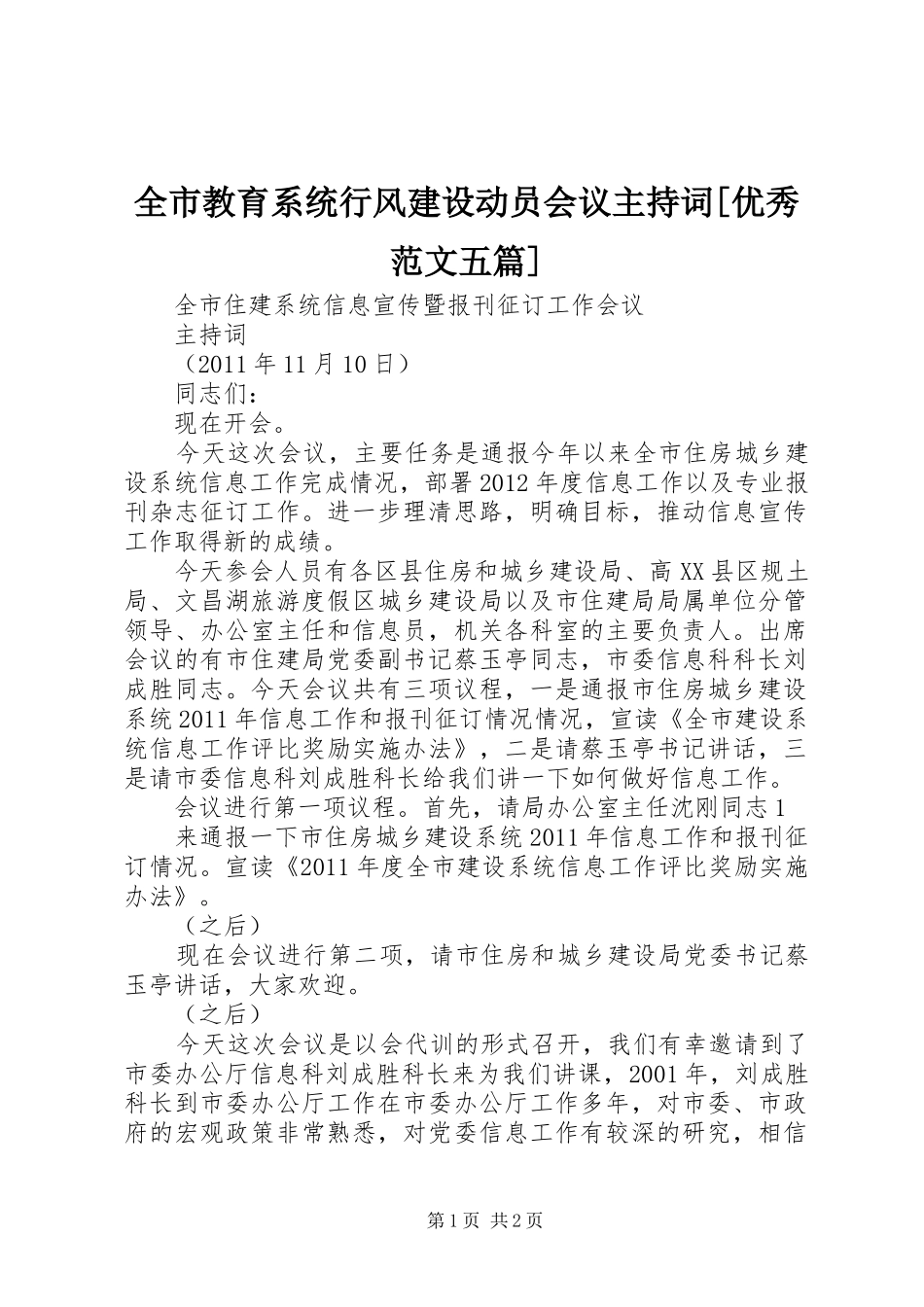 全市教育系统行风建设动员会议主持词[优秀范文五篇]

全市住建系统信息宣传暨报刊征订工作会议

主持词

（2011年11月10日）

同志们：

现在开会。

今天这次会议，主要任务是通报今年以来全市住房城乡建设系统信息工作完成情况，部署2012年度信息工作以及专业报刊杂志征订工作。进一步理清思路，明确目标，推动信息宣传工作取得新的成绩。

今天参会人员有各区县住房和城乡建设局、高XX县区规土局、文昌湖旅游度假区城乡建设局以及市住建局局属单位分管领导、办公室主任和信息员，机关各科室的主要负责人。出席会议的有市住建局党委副书记蔡玉亭同志，市委信息科科长刘成胜同志。今天会议共有三项议程，一是通报市住房城乡建设系统2011年信息工作和报刊征订情况情况，宣读《全市建设系统信息工作评比奖励实施办法》，二是请蔡玉亭书记讲话，三是请市委信息科刘成胜科长给我们讲一下如何做好信息工作。

会议进行第一项议程。首先，请局办公室主任沈刚同志1

来通报一下市住房城乡建设系统2011年信息工作和报刊征订情况。宣读《2011年度全市建设系统信息工作评比奖励实施办法》。

（之后）

现在会议进行第二项，请市住房和城乡建设局党委书记蔡玉亭讲话，大家欢迎。

（之后）

今天这次会议是以会代训的形式召开，我们有幸邀请到了市委办公厅信息科刘成胜科长来为我们讲课，2001年，刘成胜科长到市委办公厅工作在市委办公厅工作多年，对市委、市政府的宏观政策非常熟悉，对党委信息工作有较深的研究，相信

第1页 共2页